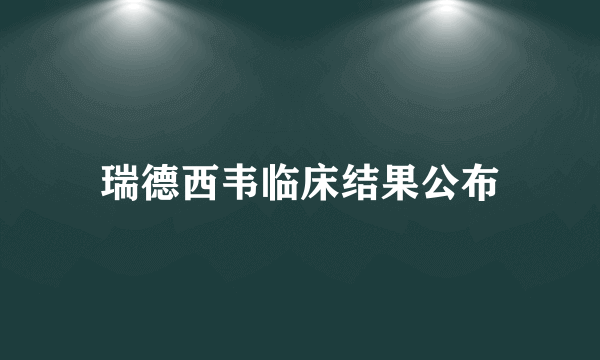 瑞德西韦临床结果公布